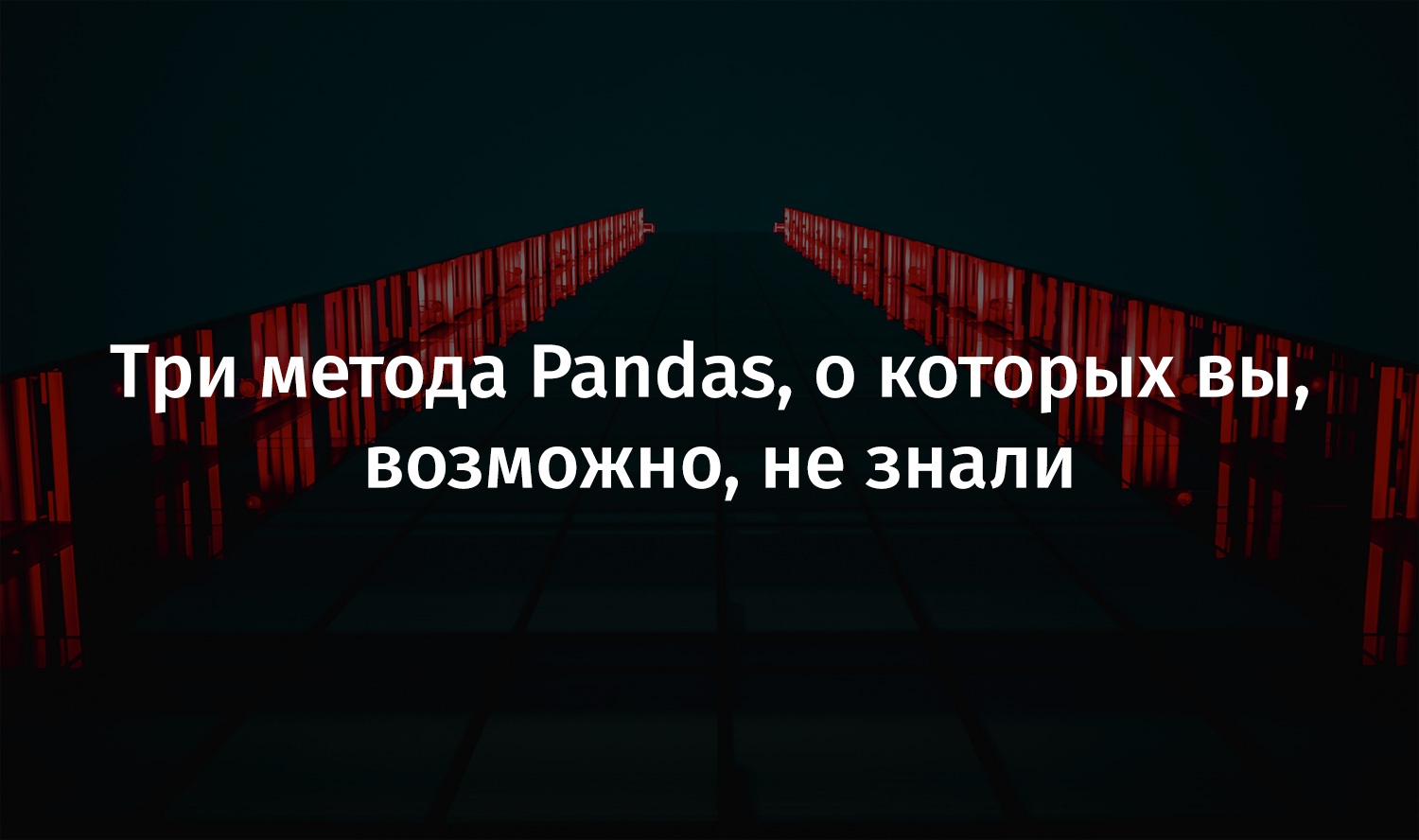 Три метода Pandas, о которых вы, возможно, не знали